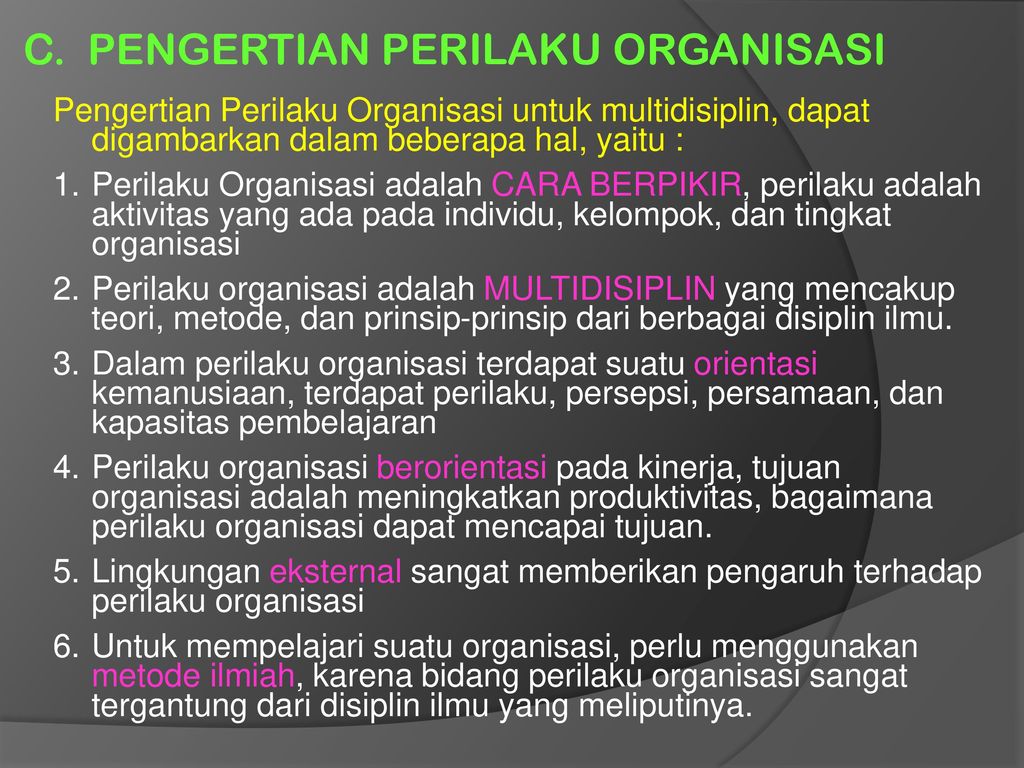 C. PENGERTIAN PERILAKU ORGANISASI

Pengertian Perilaku Organisasi untuk multidisiplin, dapat digambarkan dalam beberapa hal, yaitu :

1. Perilaku Organisasi adalah CARA BERPIKIR, perilaku adalah aktivitas yang ada pada individu, kelompok, dan tingkat organisasi
2. Perilaku organisasi adalah MULTIDISIPLIN yang mencakup teori, metode, dan prinsip-prinsip dari berbagai disiplin ilmu.
3. Dalam perilaku organisasi terdapat suatu orientasi kemanusiaan, terdapat perilaku, persepsi, persamaan, dan kapasitas pembelajaran
4. Perilaku organisasi berorientasi pada kinerja, tujuan organisasi adalah meningkatkan produktivitas, bagaimana perilaku organisasi dapat mencapai tujuan.
5. Lingkungan eksternal sangat memberikan pengaruh terhadap perilaku organisasi
6. Untuk mempelajari suatu organisasi, perlu menggunakan metode ilmiah, karena bidang perilaku organisasi sangat tergantung dari disiplin ilmu yang meliputinya.